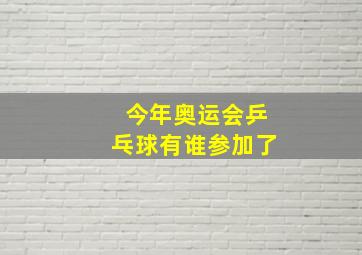 今年奥运会乒乓球有谁参加了